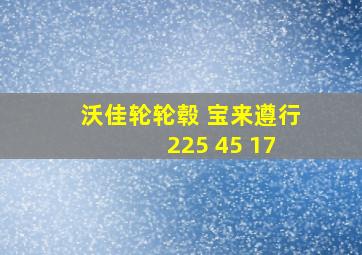 沃佳轮轮毂 宝来遵行
225 45 17